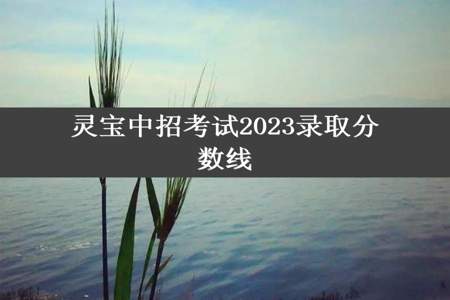 灵宝中招考试2023录取分数线